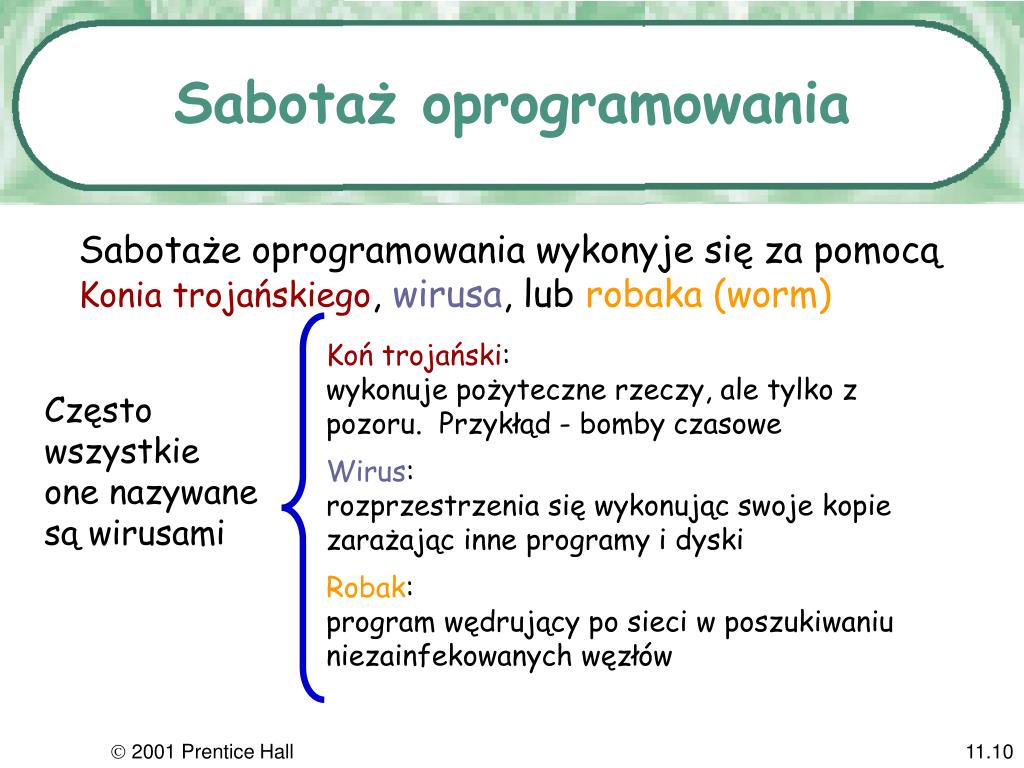 Sabotaż oprogramowania

Sabotaże oprogramowania wykonyje się za pomocą Konia trojańskiego, wirusa, lub robaka (worm)

Często wszystkie one nazywane są wirusami

Koń trojański:
wykonuje pożyteczne rzeczy, ale tylko z pozoru. Przykłąd - bomby czasowe

Wirus:
rozprzestrzenia się wykonując swoje kopie zarażając inne programy i dyski

Robak:
program wędrujący po sieci w poszukiwaniu niezainfekowanych węzłów

© 2001 Prentice Hall

11.10